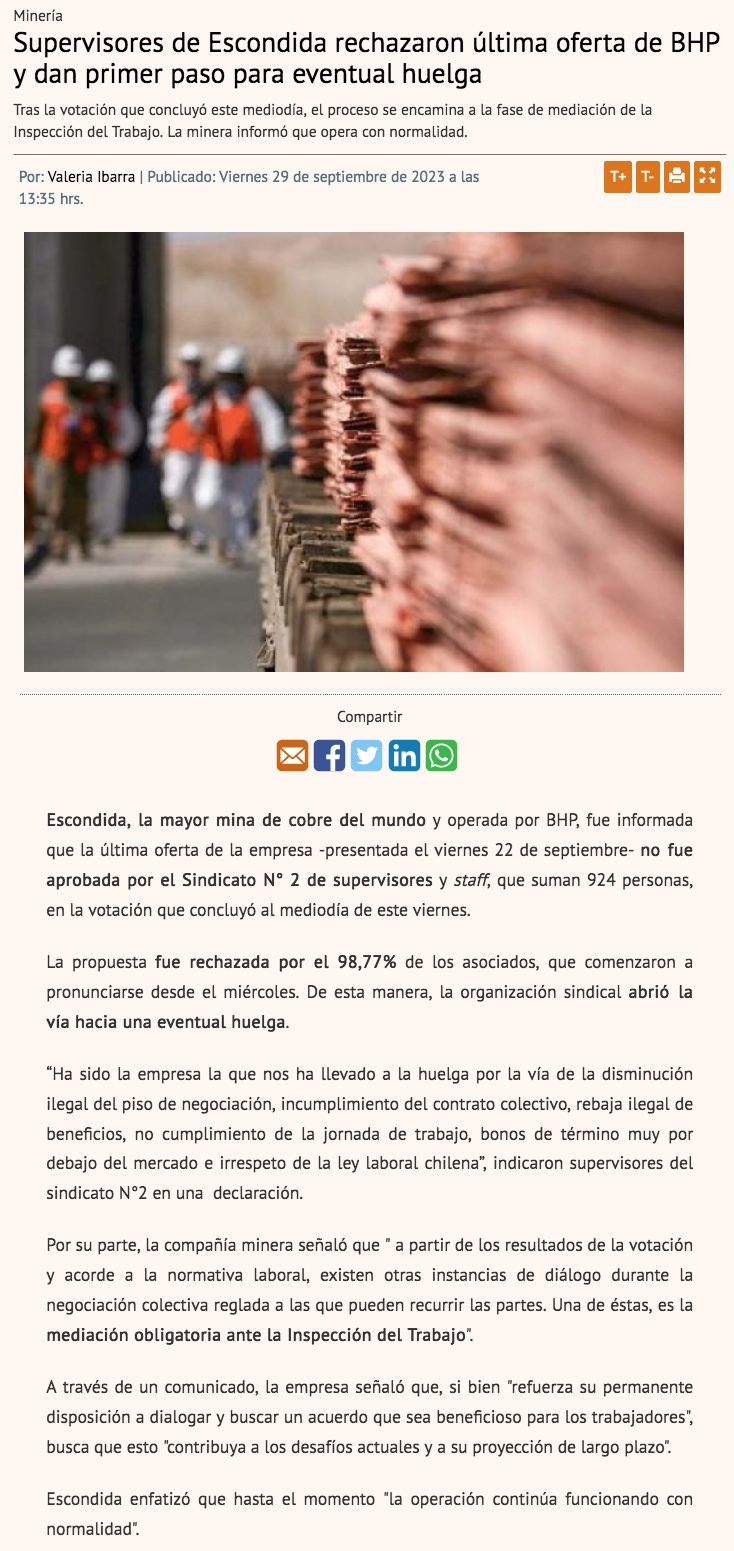 Minería

Supervisores de Escondida rechazaron última oferta de BHP y dan primer paso para eventual huelga

Tras la votación que concluyó este mediodía, el proceso se encamina a la fase de mediación de la Inspección del Trabajo. La minera informó que opera con normalidad.

Por: Valeria Ibarra | Publicado: Viernes 29 de septiembre de 2023 a las 13:35 hrs.

T+ T-

Compartir

Escondida, la mayor mina de cobre del mundo y operada por BHP, fue informada que la última oferta de la empresa -presentada el viernes 22 de septiembre- no fue aprobada por el Sindicato N° 2 de supervisores y staff, que suman 924 personas, en la votación que concluyó al mediodía de este viernes.

La propuesta fue rechazada por el 98,77% de los asociados, que comenzaron a pronunciarse desde el miércoles. De esta manera, la organización sindical abrió la vía hacia una eventual huelga.

“Ha sido la empresa la que nos ha llevado a la huelga por la vía de la disminución ilegal del piso de negociación, incumplimiento del contrato colectivo, rebaja ilegal de beneficios, no cumplimiento de la jornada de trabajo, bonos de término muy por debajo del mercado e irrespeto de la ley laboral chilena”, indicaron supervisores del sindicato N°2 en una declaración.

Por su parte, la compañía minera señaló que " a partir de los resultados de la votación y acorde a la normativa laboral, existen otras instancias de diálogo durante la negociación colectiva reglada a las que pueden recurrir las partes. Una de éstas, es la mediación obligatoria ante la Inspección del Trabajo".

A través de un comunicado, la empresa señaló que, si bien "refuerza su permanente disposición a dialogar y buscar un acuerdo que sea beneficioso para los trabajadores", busca que esto "contribuya a los desafíos actuales y a su proyección de largo plazo".

Escondida enfatizó que hasta el momento "la operación continúa funcionando con normalidad".